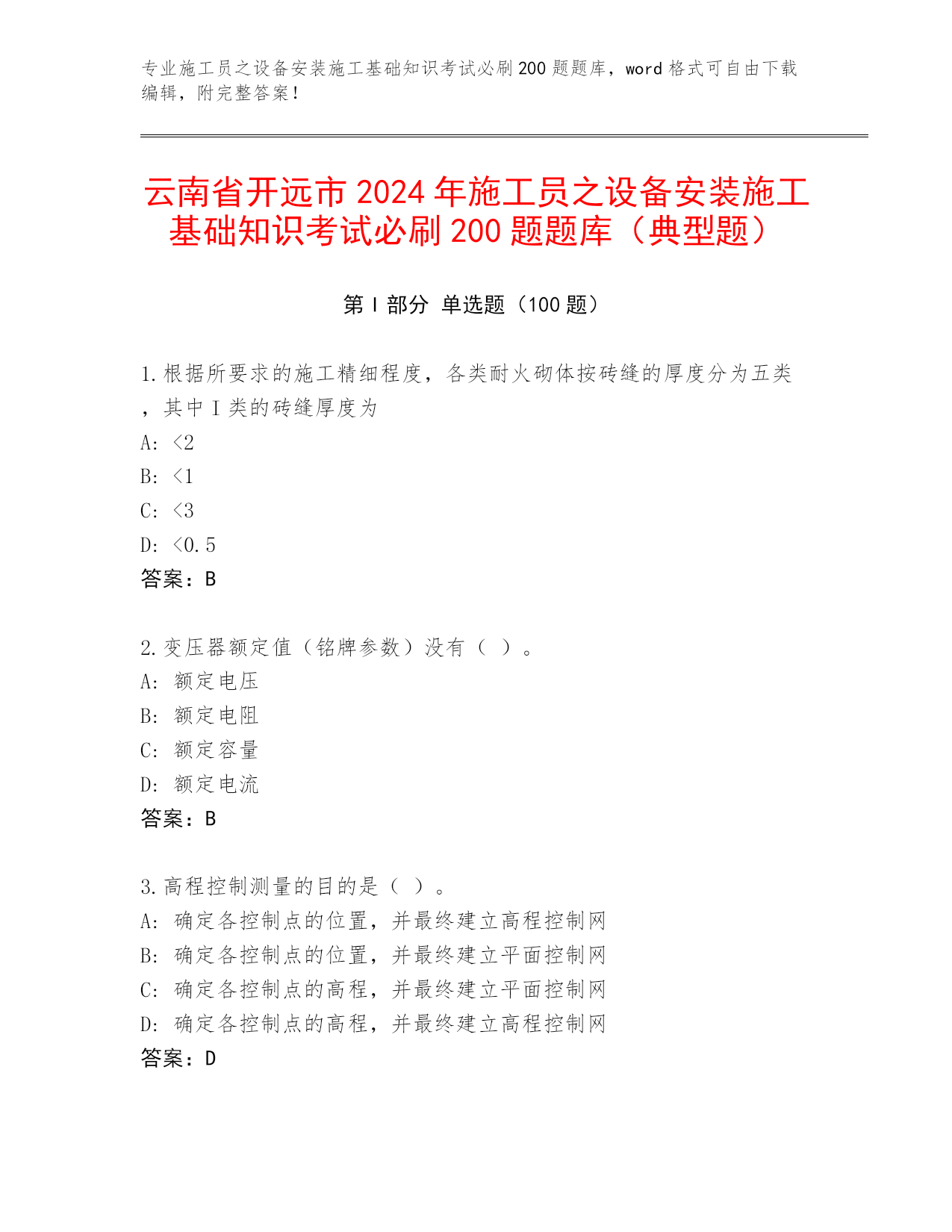 专业施工员之设备安装施工基础知识考试必刷200题题库，word格式可自由下载编辑，附完整答案！

云南省开远市2024年施工员之设备安装施工基础知识考试必刷200题题库（典型题）

第Ⅰ部分 单选题（100题）

1.根据所要求的施工精细程度，各类耐火砌体按砖缝的厚度分为五类，其中Ⅰ类的砖缝厚度为
A: <2
B: <1
C: <3
D: <0.5
答案：B

2.变压器额定值（铭牌参数）没有（ ）。
A: 额定电压
B: 额定电阻
C: 额定容量
D: 额定电流
答案：B

3.高程控制测量的目的是（ ）。
A: 确定各控制点的位置，并最终建立高程控制网
B: 确定各控制点的位置，并最终建立平面控制网
C: 确定各控制点的高程，并最终建立平面控制网
D: 确定各控制点的高程，并最终建立高程控制网
答案：D